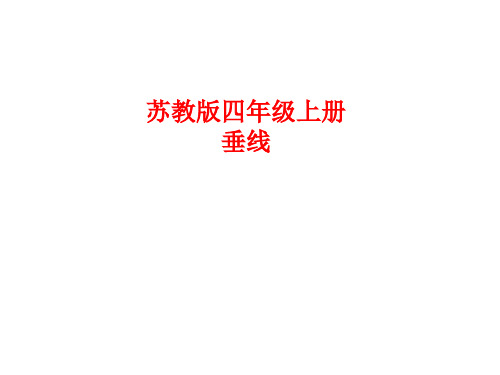 苏教版四年级上册
垂线